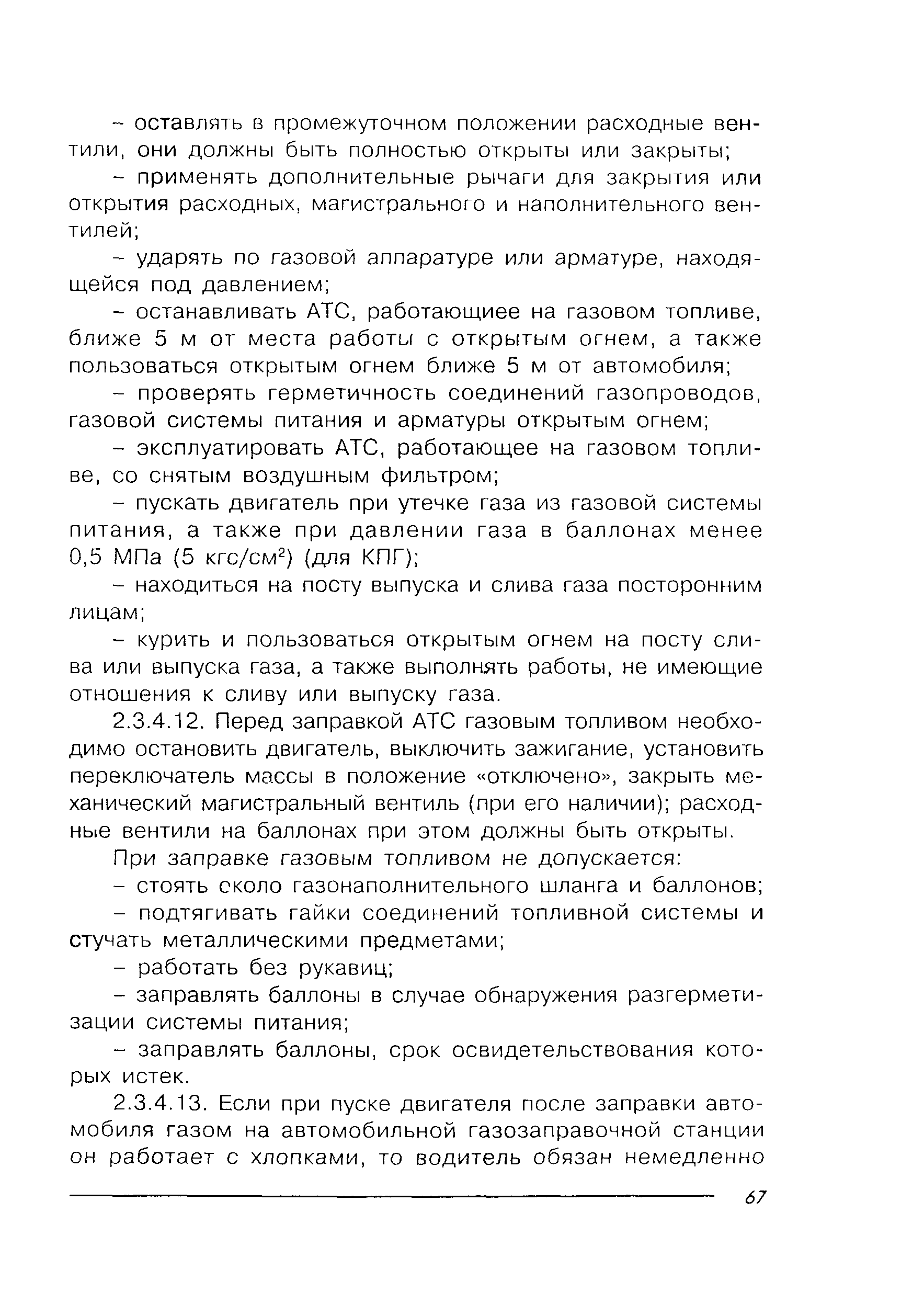 – оставлять в промежуточном положении расходные вентили, они должны быть полностью открыты или закрыты;

– применять дополнительные рычаги для закрытия или открытия расходных, магистрального и наполнительного вентилей;

– ударять по газовой аппаратуре или арматуре, находящейся под давлением;

– останавливать АТС, работающиее на газовом топливе, ближе 5 м от места работы с открытым огнем, а также пользоваться открытым огнем ближе 5 м от автомобиля;

– проверять герметичность соединений газопроводов, газовой системы питания и арматуры открытым огнем;

– эксплуатировать АТС, работающее на газовом топливе, со снятым воздушным фильтром;

– пускать двигатель при утечке газа из газовой системы питания, а также при давлении газа в баллонах менее 0,5 МПа (5 кгс/см$^2$) (для КПГ);

– находиться на посту выпуска и слива газа посторонним лицам;

– курить и пользоваться открытым огнем на посту слива или выпуска газа, а также выполнять работы, не имеющие отношения к сливу или выпуску газа.

2.3.4.12. Перед заправкой АТС газовым топливом необходимо остановить двигатель, выключить зажигание, установить переключатель массы в положение «отключено», закрыть механический магистральный вентиль (при его наличии); расходные вентили на баллонах при этом должны быть открыты.

При заправке газовым топливом не допускается:

– стоять около газонаполнительного шланга и баллонов;

– подтягивать гайки соединений топливной системы и стучать металлическими предметами;

– работать без рукавиц;

– заправлять баллоны в случае обнаружения разгерметизации системы питания;

– заправлять баллоны, срок освидетельствования которых истек.

2.3.4.13. Если при пуске двигателя после заправки автомобиля газом на автомобильной газозаправочной станции он работает с хлопками, то водитель обязан немедленно

67